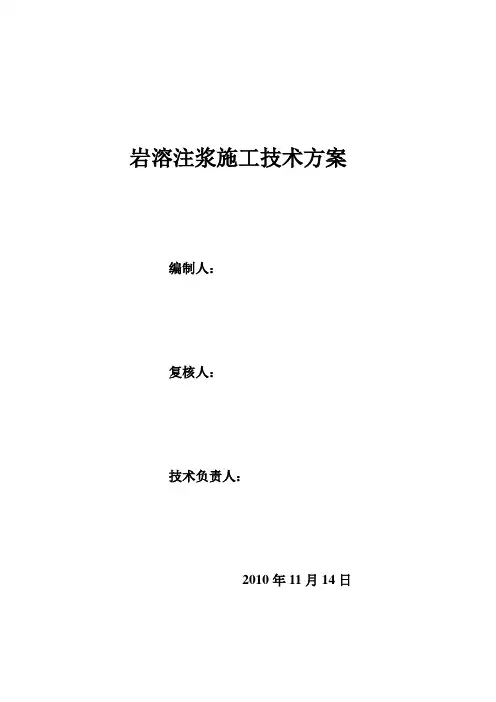 岩溶注浆施工技术方案

编制人：

复核人：

技术负责人：

2010年11月14日